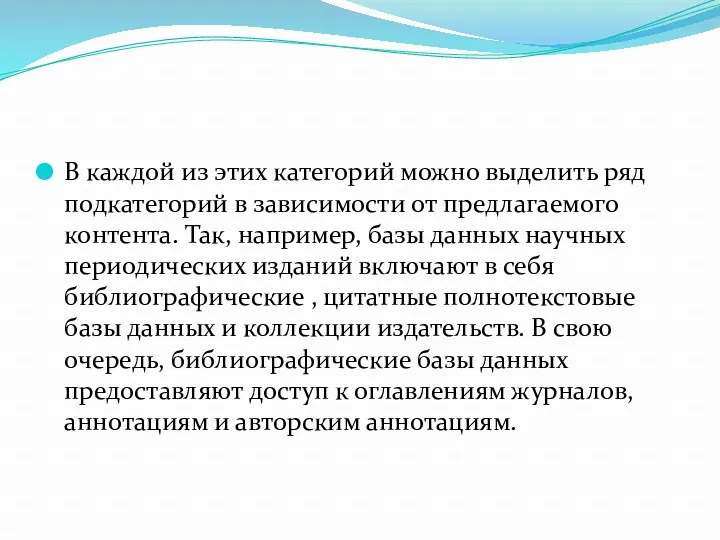 В каждой из этих категорий можно выделить ряд подкатегорий в зависимости от предлагаемого контента. Так, например, базы данных научных периодических изданий включают в себя библиографические , цитатные полнотекстовые базы данных и коллекции издательств. В свою очередь, библиографические базы данных предоставляют доступ к оглавлениям журналов, аннотациям и авторским аннотациям.